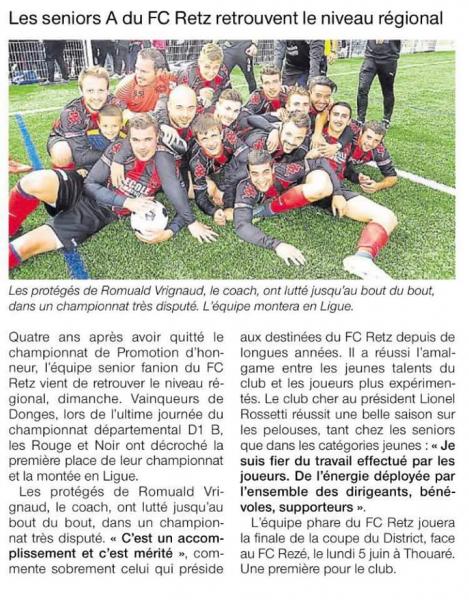 Les seniors A du FC Retz retrouvent le niveau régional

Les protégés de Romuald Vrignaud, le coach, ont lutté jusqu'au bout du bout, dans un championnat très disputé. L'équipe montera en Ligue.

Quatre ans après avoir quitté le championnat de Promotion d'honneur, l'équipe senior fanion du FC Retz vient de retrouver le niveau régional, dimanche. Vainqueurs de Donges, lors de l'ultime journée du championnat départemental D1 B, les Rouge et Noir ont décroché la première place de leur championnat et la montée en Ligue.

Les protégés de Romuald Vrignaud, le coach, ont lutté jusqu'au bout du bout, dans un championnat très disputé. « C'est un accomplissement et c'est mérité », commente sobrement celui qui préside aux destinées du FC Retz depuis de longues années. Il a réussi l'amalgame entre les jeunes talents du club et les joueurs plus expérimentés. Le club cher au président Lionel Rossetti réussit une belle saison sur les pelouses, tant chez les seniors que dans les catégories jeunes : « Je suis fier du travail effectué par les joueurs. De l'énergie déployée par l'ensemble des dirigeants, bénévoles, supporteurs ».

L'équipe phare du FC Retz jouera la finale de la coupe du District, face au FC Rezé, le lundi 5 juin à Thouaré. Une première pour le club.